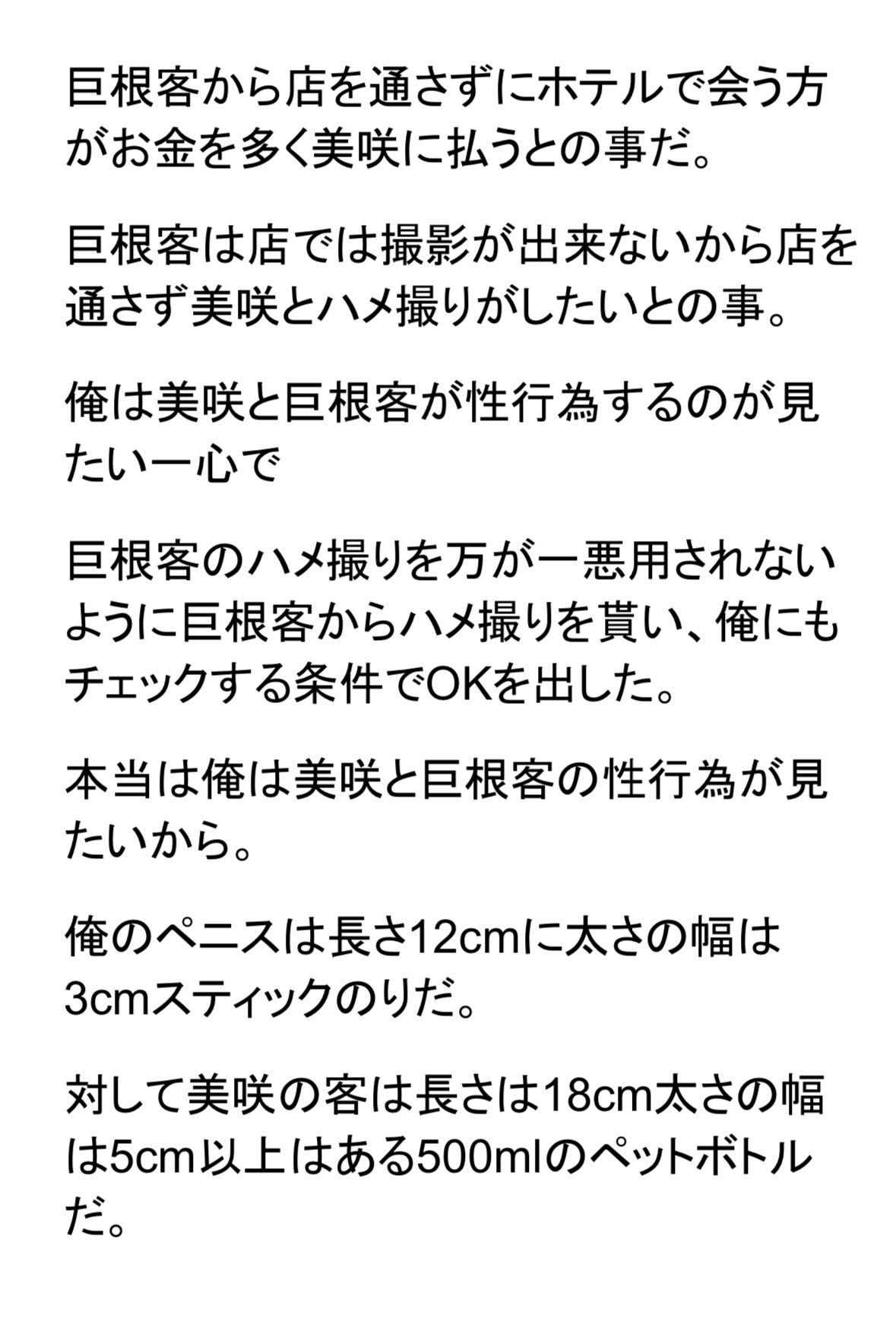 巨根客から店を通さずにホテルで会う方がお金を多く美咲に払うとの事だ。

巨根客は店では撮影が出来ないから店を通さず美咲とハメ撮りがしたいとの事。

俺は美咲と巨根客が性行為するのが見たい一心で

巨根客のハメ撮りを万が一悪用されないように巨根客からハメ撮りを貰い、俺にもチェックする条件でOKを出した。

本当は俺は美咲と巨根客の性行為が見たいから。

俺のペニスは長さ12cmに太さの幅は3cmスティックのりだ。

対して美咲の客は長さは18cm太さの幅は5cm以上はある500mlのペットボトルだ。